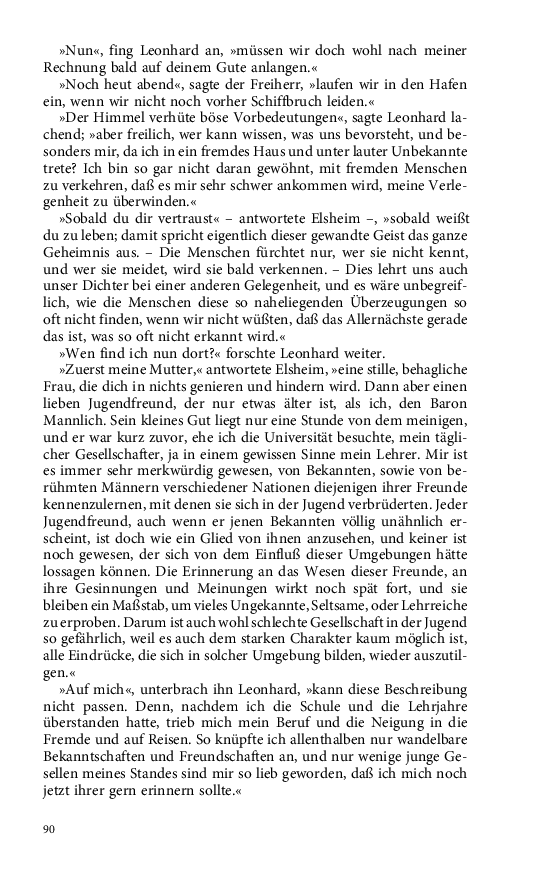 »Nun«, fing Leonhard an, »müssen wir doch wohl nach meiner Rechnung bald auf deinem Gute anlangen.«

»Noch heut abend«, sagte der Freiherr, »laufen wir in den Hafen ein, wenn wir nicht noch vorher Schiffbruch leiden.«

»Der Himmel verhüte böse Vorbedeutungen«, sagte Leonhard lachend; »aber freilich, wer kann wissen, was uns bevorsteht, und besonders mir, da ich in ein fremdes Haus und unter lauter Unbekannte trete? Ich bin so gar nicht daran gewöhnt, mit fremden Menschen zu verkehren, daß es mir sehr schwer ankommen wird, meine Verlegenheit zu überwinden.«

»Sobald du dir vertraust« – antwortete Elsheim –, »sobald weißt du zu leben; damit spricht eigentlich dieser gewandte Geist das ganze Geheimnis aus. – Die Menschen fürchtet nur, wer sie nicht kennt, und wer sie meidet, wird sie bald verkennen. – Dies lehrt uns auch unser Dichter bei einer anderen Gelegenheit, und es wäre unbegreiflich, wie die Menschen diese so naheliegenden Überzeugungen so oft nicht finden, wenn wir nicht wüßten, daß das Allernächste gerade das ist, was so oft nicht erkannt wird.«

»Wen find ich nun dort?« forschte Leonhard weiter.

»Zuerst meine Mutter,« antwortete Elsheim, »eine stille, behagliche Frau, die dich in nichts genieren und hindern wird. Dann aber einen lieben Jugendfreund, der nur etwas älter ist, als ich, den Baron Mannlich. Sein kleines Gut liegt nur eine Stunde von dem meinigen, und er war kurz zuvor, ehe ich die Universität besuchte, mein täglicher Gesellschafter, ja in einem gewissen Sinne mein Lehrer. Mir ist es immer sehr merkwürdig gewesen, von Bekannten, sowie von berühmten Männern verschiedener Nationen diejenigen ihrer Freunde kennenzulernen, mit denen sie sich in der Jugend verbrüderten. Jeder Jugendfreund, auch wenn er jenen Bekannten völlig unähnlich erscheint, ist doch wie ein Glied von ihnen anzusehen, und keiner ist noch gewesen, der sich von dem Einfluß dieser Umgebungen hätte lossagen können. Die Erinnerung an das Wesen dieser Freunde, an ihre Gesinnungen und Meinungen wirkt noch spät fort, und sie bleiben ein Maßstab, um vieles Ungekannte, Seltsame, oder Lehrreiche zu erproben. Darum ist auch wohl schlechte Gesellschaft in der Jugend so gefährlich, weil es auch dem starken Charakter kaum möglich ist, alle Eindrücke, die sich in solcher Umgebung bilden, wieder auszutilgen.«

»Auf mich«, unterbrach ihn Leonhard, »kann diese Beschreibung nicht passen. Denn, nachdem ich die Schule und die Lehrjahre überstanden hatte, trieb mich mein Beruf und die Neigung in die Fremde und auf Reisen. So knüpfte ich allenthalben nur wandelbare Bekanntschaften und Freundschaften an, und nur wenige junge Gesellen meines Standes sind mir so lieb geworden, daß ich mich noch jetzt ihrer gern erinnern sollte.«

90